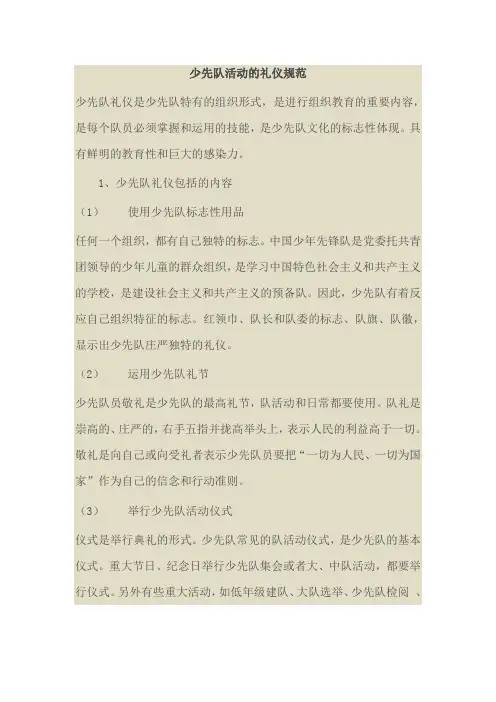 少先队活动的礼仪规范

少先队礼仪是少先队特有的组织形式，是进行组织教育的重要内容，是每个队员必须掌握和运用的技能，是少先队文化的标志性体现。具有鲜明的教育性和巨大的感染力。

1、少先队礼仪包括的内容

（1）　使用少先队标志性用品

任何一个组织，都有自己独特的标志。中国少年先锋队是党委托共青团领导的少年儿童的群众组织，是学习中国特色社会主义和共产主义的学校，是建设社会主义和共产主义的预备队。因此，少先队有着反应自己组织特征的标志。红领巾、队长和队委的标志、队旗、队徽，显示出少先队庄严独特的礼仪。

（2）　运用少先队礼节

少先队员敬礼是少先队的最高礼节，队活动和日常都要使用。队礼是崇高的、庄严的，右手五指并拢高举头上，表示人民的利益高于一切。敬礼是向自己或向受礼者表示少先队员要把“一切为人民、一切为国家”作为自己的信念和行动准则。

（3）　举行少先队活动仪式

仪式是举行典礼的形式。少先队常见的队活动仪式，是少先队的基本仪式。重大节日、纪念日举行少先队集会或者大、中队活动，都要举行仪式。另外有些重大活动，如低年级建队、大队选举、少先队检阅 、